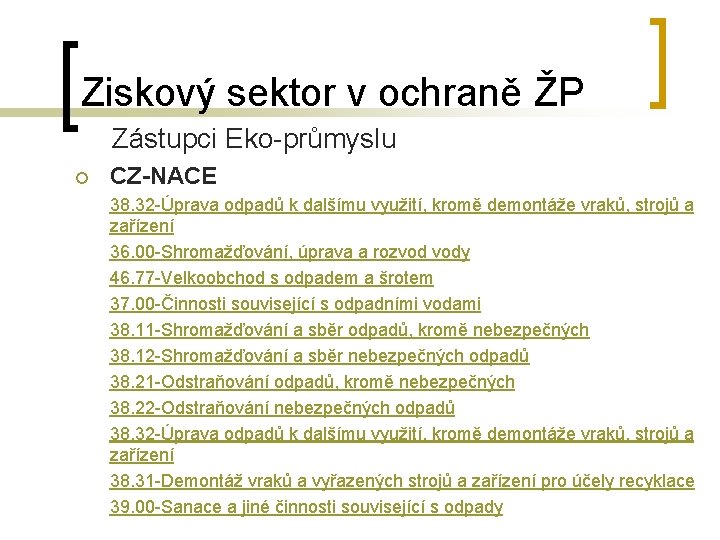 Ziskový sektor v ochraně ŽP

Zástupci Eko-průmyslu

CZ-NACE

38.32-Úprava odpadů k dalšímu využití, kromě demontáže vraků, strojů a zařízení
36.00-Shromažďování, úprava a rozvod vody
46.77-Velkoobchod s odpadem a šrotem
37.00-Činnosti související s odpadními vodami
38.11-Shromažďování a sběr odpadů, kromě nebezpečných
38.12-Shromažďování a sběr nebezpečných odpadů
38.21-Odstraňování odpadů, kromě nebezpečných
38.22-Odstraňování nebezpečných odpadů
38.32-Úprava odpadů k dalšímu využití, kromě demontáže vraků, strojů a zařízení
38.31-Demontáž vraků a vyřazených strojů a zařízení pro účely recyklace
39.00-Sanace a jiné činnosti související s odpady